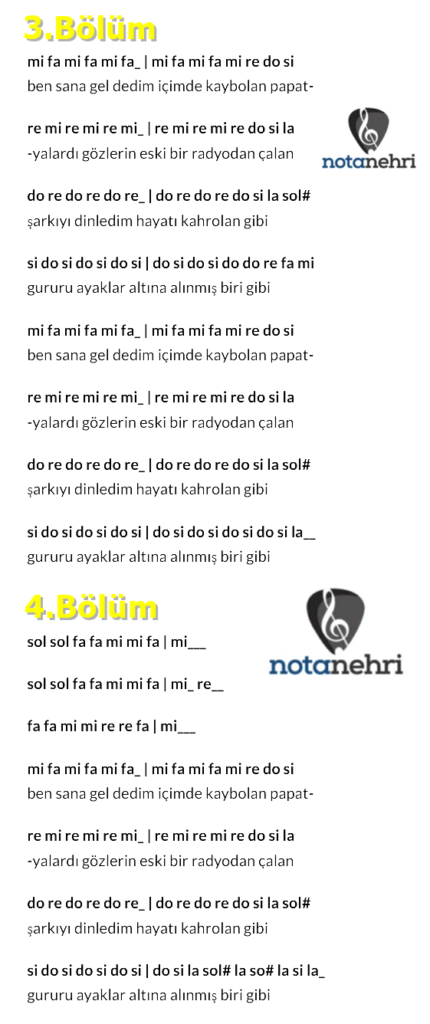 3.Bölüm

mi fa mi fa mi fa_ | mi fa mi fa mi re do si
ben sana gel dedim içimde kaybolan papat-

re mi re mi re mi_ | re mi re mi re do si la
-yalardı gözlerin eski bir radyodan çalan

notanehri

do re do re do re_ | do re do re do si la sol#
şarkıyı dinledim hayatı kahrolan gibi

si do si do si do si | do si do si do do re fa mi
gururu ayaklar altına alınmış biri gibi

mi fa mi fa mi fa_ | mi fa mi fa mi re do si
ben sana gel dedim içimde kaybolan papat-

re mi re mi re mi_ | re mi re mi re do si la
-yalardı gözlerin eski bir radyodan çalan

do re do re do re_ | do re do re do si la sol#
şarkıyı dinledim hayatı kahrolan gibi

si do si do si do si | do si do si do si do si la__
gururu ayaklar altına alınmış biri gibi

4.Bölüm

sol sol fa fa mi mi fa | mi___

notanehri

sol sol fa fa mi mi fa | mi_ re__

fa fa mi mi re re fa | mi___

mi fa mi fa mi fa_ | mi fa mi fa mi re do si
ben sana gel dedim içimde kaybolan papat-

re mi re mi re mi_ | re mi re mi re do si la
-yalardı gözlerin eski bir radyodan çalan

do re do re do re_ | do re do re do si la sol#
şarkıyı dinledim hayatı kahrolan gibi

si do si do si do si | do si la sol# la so# la si la_
gururu ayaklar altına alınmış biri gibi